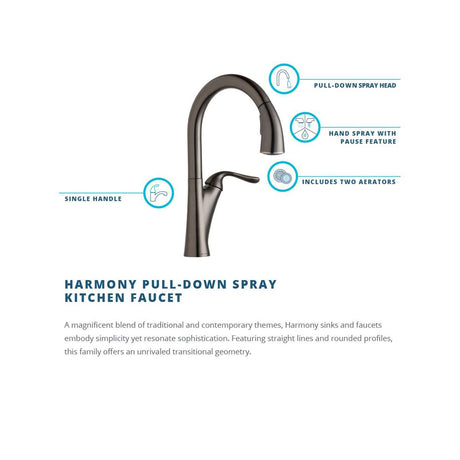 PULL-DOWN SPRAY HEAD

HAND SPRAY WITH
PAUSE FEATURE

INCLUDES TWO AERATORS

SINGLE HANDLE

HARMONY PULL-DOWN SPRAY
KITCHEN FAUCET

A magnificent blend of traditional and contemporary themes, Harmony sinks and faucets embody simplicity yet resonate sophistication. Featuring straight lines and rounded profiles, this family offers an unrivaled transitional geometry.